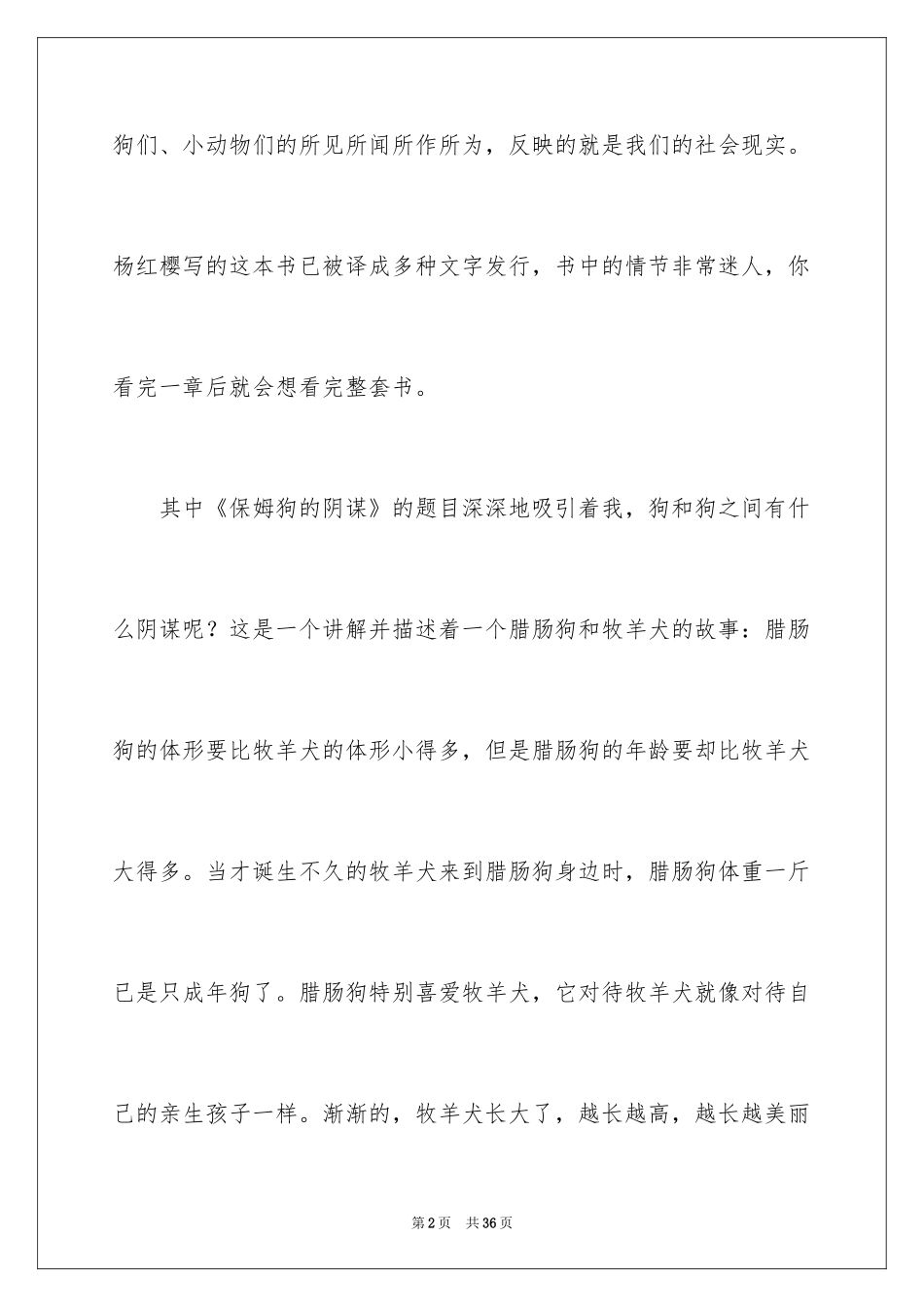 狗们、小动物们的所见所闻所作所为，反映的就是我们的社会现实。杨红樱写的这本书已被译成多种文字发行，书中的情节非常迷人，你看完一章后就会想看完整套书。

其中《保姆狗的阴谋》的题目深深地吸引着我，狗和狗之间有什么阴谋呢？这是一个讲解并描述着一个腊肠狗和牧羊犬的故事：腊肠狗的体形要比牧羊犬的体形小得多，但是腊肠狗的年龄要却比牧羊犬大得多。当才诞生不久的牧羊犬来到腊肠狗身边时，腊肠狗体重一斤已是只成年狗了。腊肠狗特别喜爱牧羊犬，它对待牧羊犬就像对待自己的亲生孩子一样。渐渐的，牧羊犬长大了，越长越高，越长越美丽

第2页　共36页